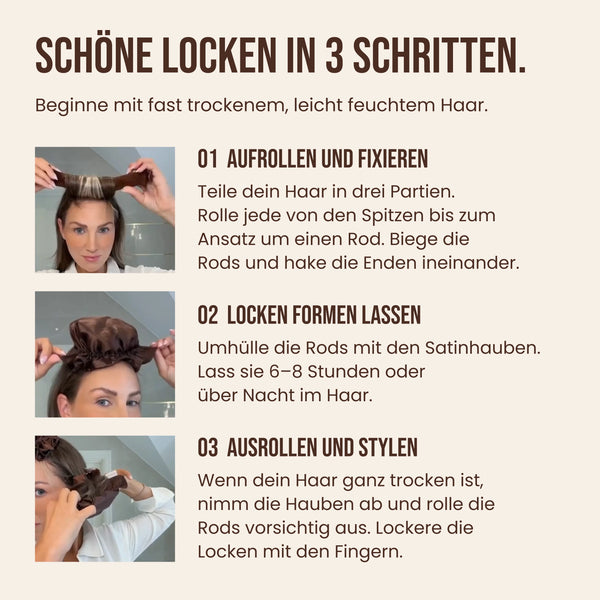 SCHÖNE LOCKEN IN 3 SCHRITTEN.

Beginne mit fast trockenem, leicht feuchtem Haar.

01 AUFROLLEN UND FIXIEREN

Teile dein Haar in drei Partien. Rolle jede von den Spitzen bis zum Ansatz um einen Rod. Biege die Rods und hake die Enden ineinander.

02 LOCKEN FORMEN LASSEN

Umhülle die Rods mit den Satinhauben. Lass sie 6–8 Stunden oder über Nacht im Haar.

03 AUSROLLEN UND STYLEN

Wenn dein Haar ganz trocken ist, nimm die Hauben ab und rolle die Rods vorsichtig aus. Lockere die Locken mit den Fingern.